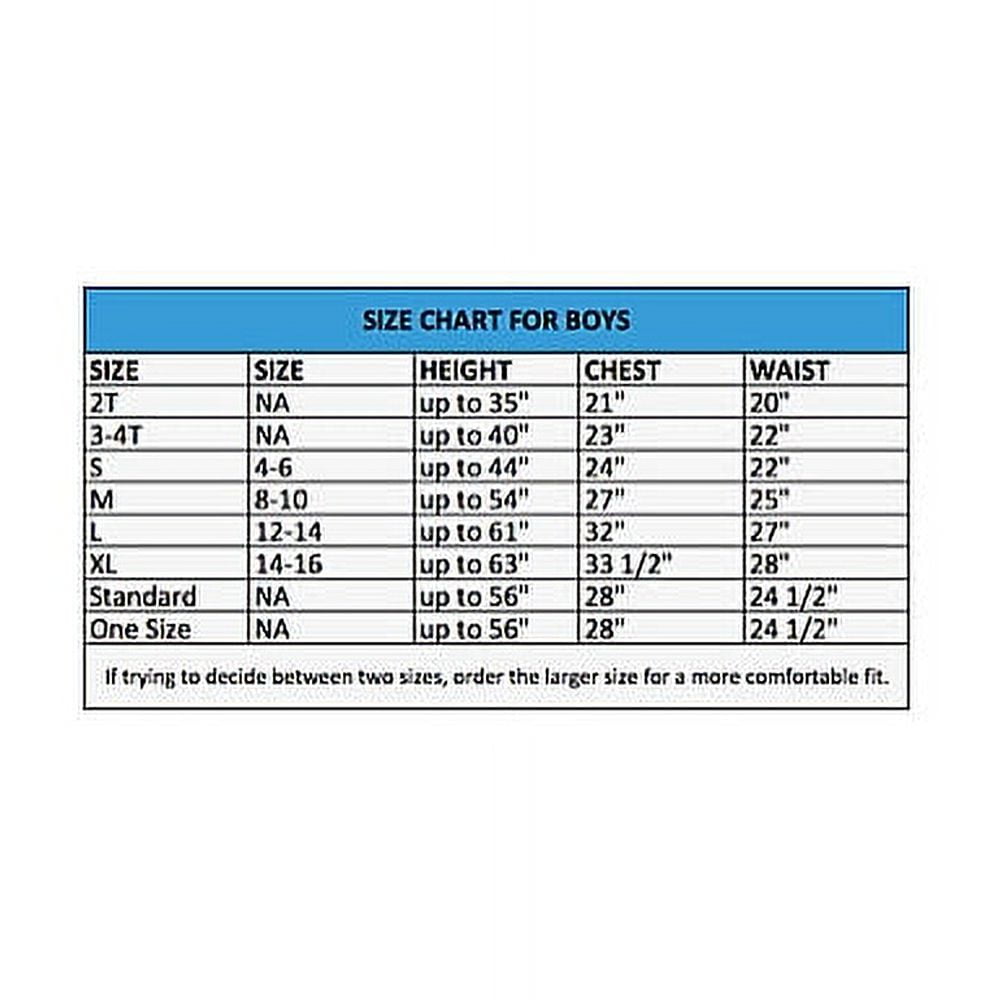 SIZE CHART FOR BOYS

| SIZE | SIZE | HEIGHT | CHEST | WAIST |
|---|---|---|---|---|
| 2T | NA | up to 35" | 21" | 20" |
| 3-4T | NA | up to 40" | 23" | 22" |
| S | 4-6 | up to 44" | 24" | 22" |
| M | 8-10 | up to 54" | 27" | 25" |
| L | 12-14 | up to 61" | 32" | 27" |
| XL | 14-16 | up to 63" | 33 1/2" | 28" |
| Standard | NA | up to 56" | 28" | 24 1/2" |
| One Size | NA | up to 56" | 28" | 24 1/2" |

If trying to decide between two sizes, order the larger size for a more comfortable fit.